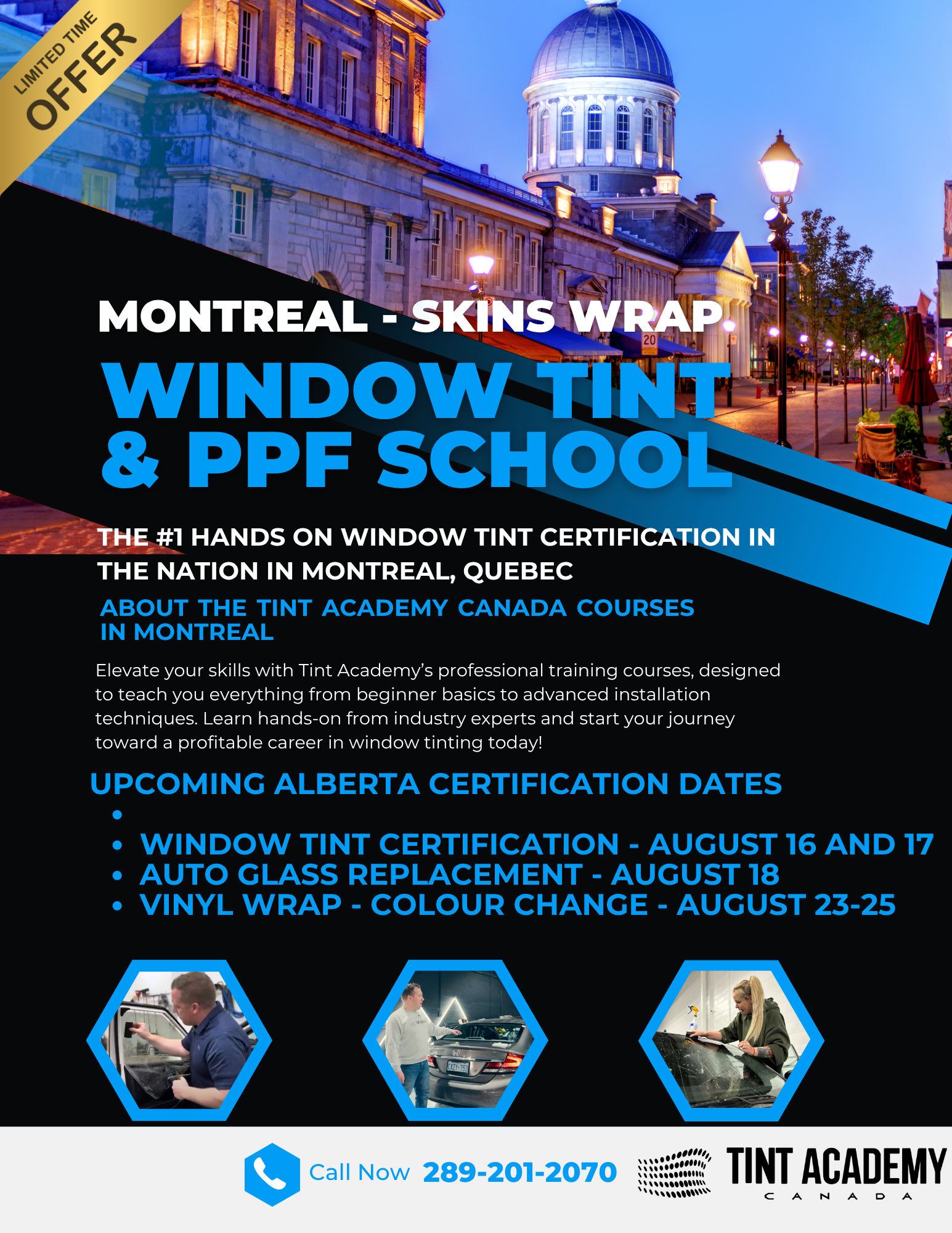 LIMITED TIME
OFFER

MONTREAL - SKINS WRAP

WINDOW TINT & PPF SCHOOL

THE #1 HANDS ON WINDOW TINT CERTIFICATION IN THE NATION IN MONTREAL, QUEBEC

ABOUT THE TINT ACADEMY CANADA COURSES IN MONTREAL

Elevate your skills with Tint Academy's professional training courses, designed to teach you everything from beginner basics to advanced installation techniques. Learn hands-on from industry experts and start your journey toward a profitable career in window tinting today!

UPCOMING ALBERTA CERTIFICATION DATES

•
• WINDOW TINT CERTIFICATION - AUGUST 16 AND 17
• AUTO GLASS REPLACEMENT - AUGUST 18
• VINYL WRAP - COLOUR CHANGE - AUGUST 23-25

20

Call Now 289-201-2070

TINT ACADEMY
CANADA